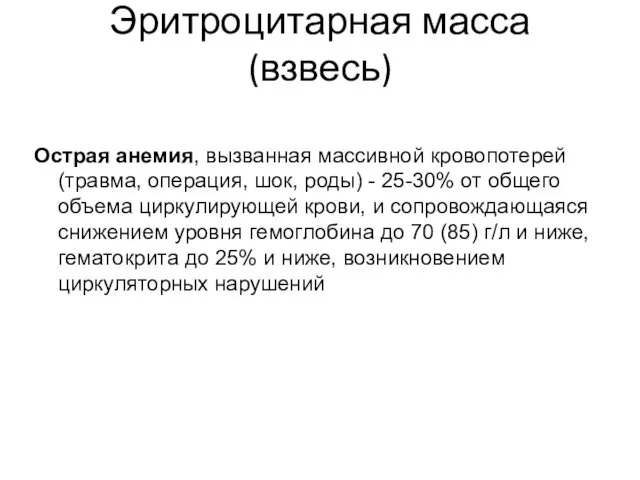 Эритроцитарная масса (взвесь)

Острая анемия, вызванная массивной кровопотерей (травма, операция, шок, роды) - 25-30% от общего объема циркулирующей крови, и сопровождающаяся снижением уровня гемоглобина до 70 (85) г/л и ниже, гематокрита до 25% и ниже, возникновением циркуляторных нарушений